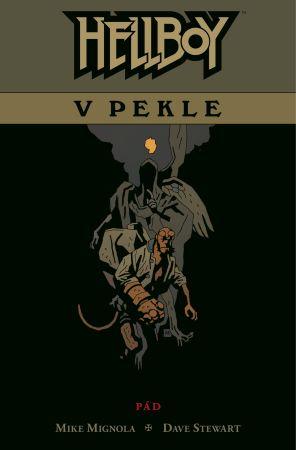 HELLBOY™

V PEKLE

PÁD

MIKE MIGNOLA ✠ DAVE STEWART